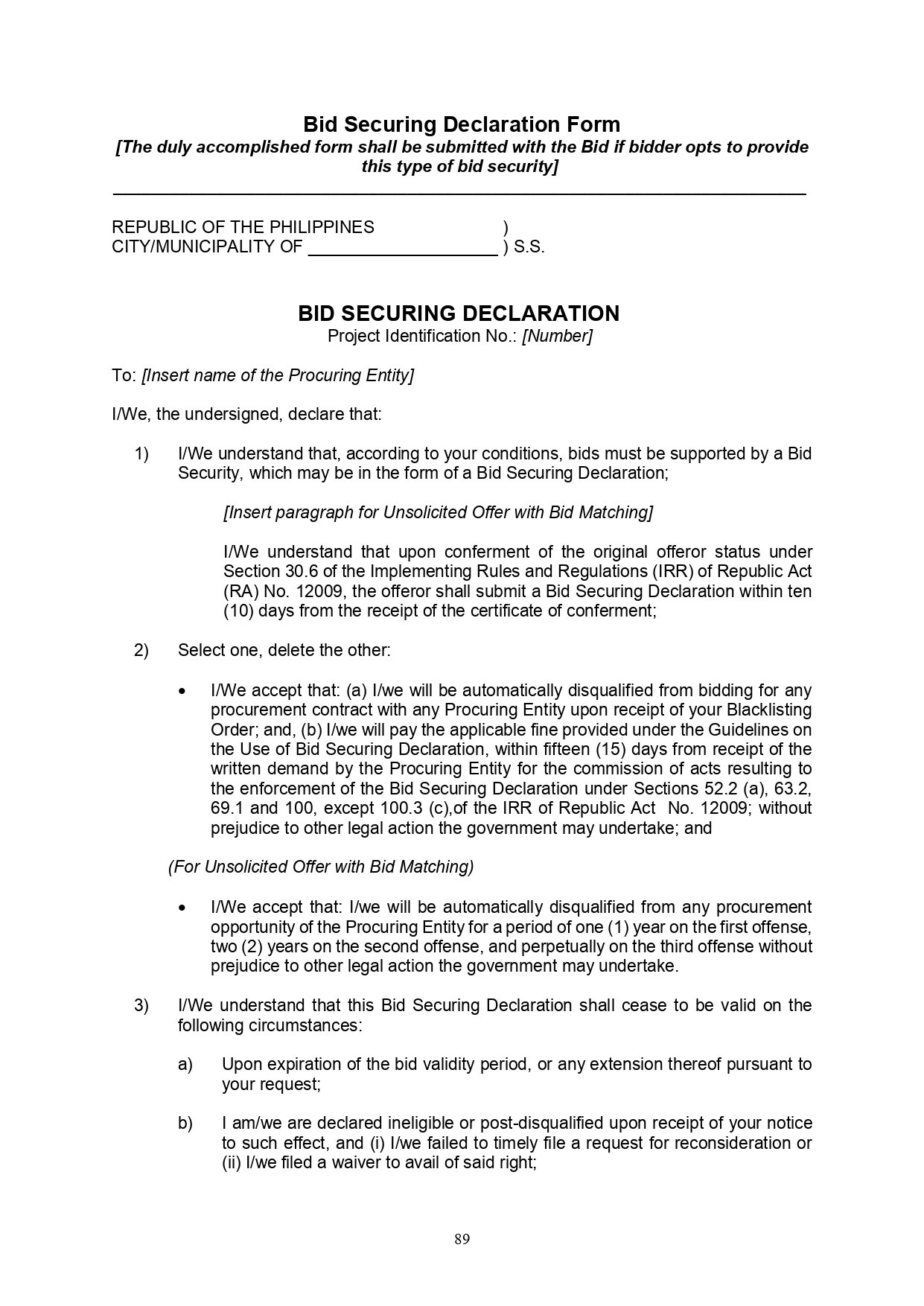 Bid Securing Declaration Form
[The duly accomplished form shall be submitted with the Bid if bidder opts to provide this type of bid security]

REPUBLIC OF THE PHILIPPINES )
CITY/MUNICIPALITY OF ____________________ ) S.S.

BID SECURING DECLARATION
Project Identification No.: [Number]

To: [Insert name of the Procuring Entity]

I/We, the undersigned, declare that:

1) I/We understand that, according to your conditions, bids must be supported by a Bid Security, which may be in the form of a Bid Securing Declaration;

[Insert paragraph for Unsolicited Offer with Bid Matching]

I/We understand that upon conferment of the original offeror status under Section 30.6 of the Implementing Rules and Regulations (IRR) of Republic Act (RA) No. 12009, the offeror shall submit a Bid Securing Declaration within ten (10) days from the receipt of the certificate of conferment;

2) Select one, delete the other:

• I/We accept that: (a) I/we will be automatically disqualified from bidding for any procurement contract with any Procuring Entity upon receipt of your Blacklisting Order; and, (b) I/we will pay the applicable fine provided under the Guidelines on the Use of Bid Securing Declaration, within fifteen (15) days from receipt of the written demand by the Procuring Entity for the commission of acts resulting to the enforcement of the Bid Securing Declaration under Sections 52.2 (a), 63.2, 69.1 and 100, except 100.3 (c),of the IRR of Republic Act No. 12009; without prejudice to other legal action the government may undertake; and

(For Unsolicited Offer with Bid Matching)

• I/We accept that: I/we will be automatically disqualified from any procurement opportunity of the Procuring Entity for a period of one (1) year on the first offense, two (2) years on the second offense, and perpetually on the third offense without prejudice to other legal action the government may undertake.

3) I/We understand that this Bid Securing Declaration shall cease to be valid on the following circumstances:

a) Upon expiration of the bid validity period, or any extension thereof pursuant to your request;

b) I am/we are declared ineligible or post-disqualified upon receipt of your notice to such effect, and (i) I/we failed to timely file a request for reconsideration or (ii) I/we filed a waiver to avail of said right;

89